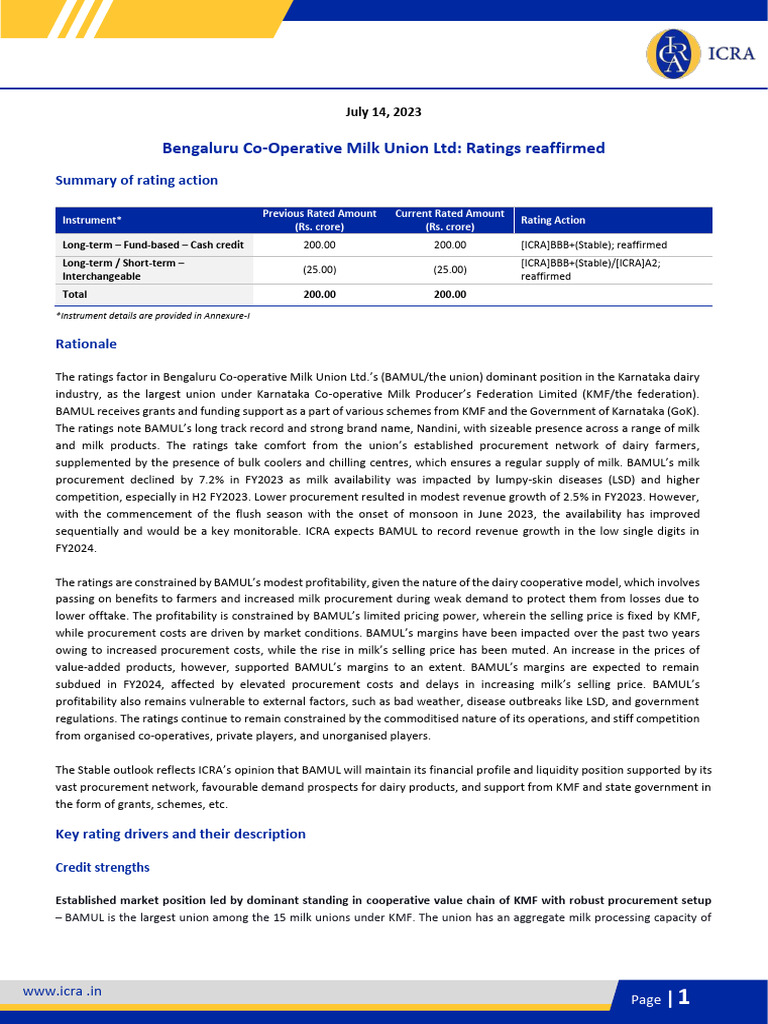 ICRA

July 14, 2023

Bengaluru Co-Operative Milk Union Ltd: Ratings reaffirmed

Summary of rating action

| Instrument* | Previous Rated Amount (Rs. crore) | Current Rated Amount (Rs. crore) | Rating Action |
|---|---|---|---|
| Long-term – Fund-based – Cash credit | 200.00 | 200.00 | [ICRA]BBB+(Stable); reaffirmed |
| Long-term / Short-term – Interchangeable | (25.00) | (25.00) | [ICRA]BBB+(Stable)/[ICRA]A2; reaffirmed |
| Total | 200.00 | 200.00 | |

*Instrument details are provided in Annexure-I

Rationale

The ratings factor in Bengaluru Co-operative Milk Union Ltd.'s (BAMUL/the union) dominant position in the Karnataka dairy industry, as the largest union under Karnataka Co-operative Milk Producer's Federation Limited (KMF/the federation). BAMUL receives grants and funding support as a part of various schemes from KMF and the Government of Karnataka (GoK). The ratings note BAMUL's long track record and strong brand name, Nandini, with sizeable presence across a range of milk and milk products. The ratings take comfort from the union's established procurement network of dairy farmers, supplemented by the presence of bulk coolers and chilling centres, which ensures a regular supply of milk. BAMUL's milk procurement declined by 7.2% in FY2023 as milk availability was impacted by lumpy-skin diseases (LSD) and higher competition, especially in H2 FY2023. Lower procurement resulted in modest revenue growth of 2.5% in FY2023. However, with the commencement of the flush season with the onset of monsoon in June 2023, the availability has improved sequentially and would be a key monitorable. ICRA expects BAMUL to record revenue growth in the low single digits in FY2024.

The ratings are constrained by BAMUL's modest profitability, given the nature of the dairy cooperative model, which involves passing on benefits to farmers and increased milk procurement during weak demand to protect them from losses due to lower offtake. The profitability is constrained by BAMUL's limited pricing power, wherein the selling price is fixed by KMF, while procurement costs are driven by market conditions. BAMUL's margins have been impacted over the past two years owing to increased procurement costs, while the rise in milk's selling price has been muted. An increase in the prices of value-added products, however, supported BAMUL's margins to an extent. BAMUL's margins are expected to remain subdued in FY2024, affected by elevated procurement costs and delays in increasing milk's selling price. BAMUL's profitability also remains vulnerable to external factors, such as bad weather, disease outbreaks like LSD, and government regulations. The ratings continue to remain constrained by the commoditised nature of its operations, and stiff competition from organised co-operatives, private players, and unorganised players.

The Stable outlook reflects ICRA's opinion that BAMUL will maintain its financial profile and liquidity position supported by its vast procurement network, favourable demand prospects for dairy products, and support from KMF and state government in the form of grants, schemes, etc.

Key rating drivers and their description

Credit strengths

Established market position led by dominant standing in cooperative value chain of KMF with robust procurement setup – BAMUL is the largest union among the 15 milk unions under KMF. The union has an aggregate milk processing capacity of

www.icra .in

Page | 1